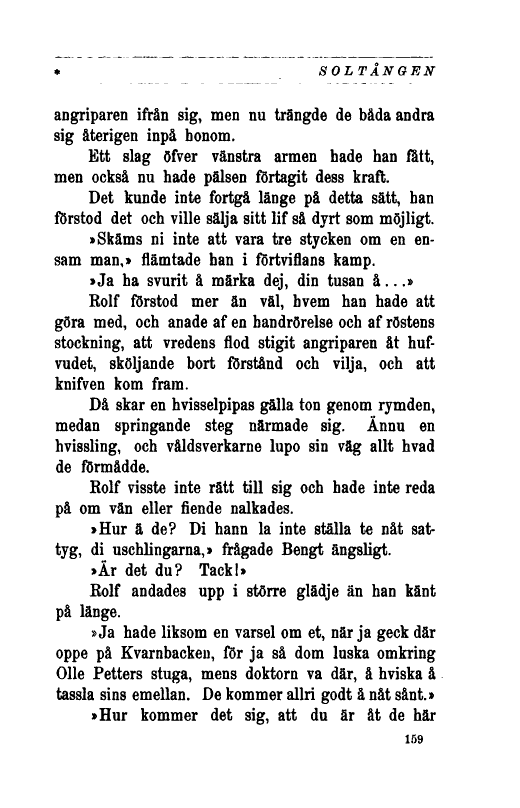 SOLTÅNGEN

angriparen ifrån sig, men nu trängde de båda andra sig återigen inpå honom.

Ett slag öfver vänstra armen hade han fått, men också nu hade pälsen förtagit dess kraft.

Det kunde inte fortgå länge på detta sätt, han förstod det och ville sälja sitt lif så dyrt som möjligt.

»Skäms ni inte att vara tre stycken om en ensam man,» flämtade han i förtviflans kamp.

»Ja ha svurit å märka dej, din tusan å...»

Rolf förstod mer än väl, hvem han hade att göra med, och anade af en handrörelse och af röstens stockning, att vredens flod stigit angriparen åt hufvudet, sköljande bort förstånd och vilja, och att knifven kom fram.

Då skar en hvisselpipas gälla ton genom rymden, medan springande steg närmade sig. Ännu en hvissling, och våldsverkarne lupo sin väg allt hvad de förmådde.

Rolf visste inte rätt till sig och hade inte reda på om vän eller fiende nalkades.

»Hur ä de? Di hann la inte ställa te nåt sattyg, di uschlingarna,» frågade Bengt ängsligt.

»Är det du? Tack!»

Rolf andades upp i större glädje än han känt på länge.

»Ja hade liksom en varsel om et, när ja geck där oppe på Kvarnbacken, för ja så dom luska omkring Olle Petters stuga, mens doktorn va där, å hviska å tassla sins emellan. De kommer allri godt å nåt sånt.»

»Hur kommer det sig, att du är åt de här

159